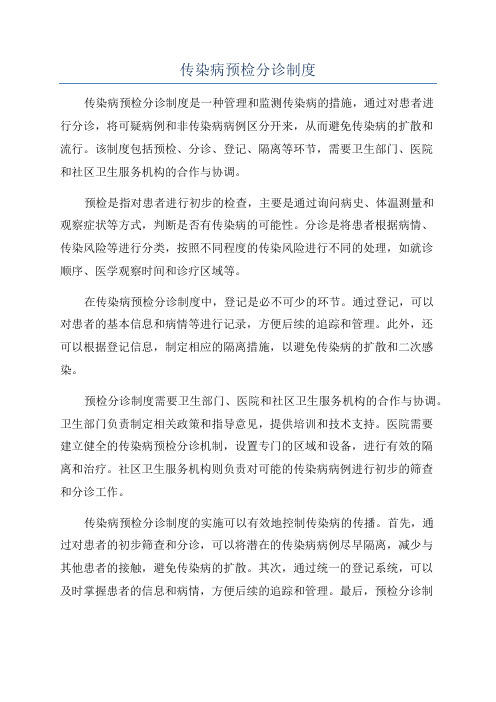 传染病预检分诊制度

传染病预检分诊制度是一种管理和监测传染病的措施，通过对患者进行分诊，将可疑病例和非传染病病例区分开来，从而避免传染病的扩散和流行。该制度包括预检、分诊、登记、隔离等环节，需要卫生部门、医院和社区卫生服务机构的合作与协调。

预检是指对患者进行初步的检查，主要是通过询问病史、体温测量和观察症状等方式，判断是否有传染病的可能性。分诊是将患者根据病情、传染风险等进行分类，按照不同程度的传染风险进行不同的处理，如就诊顺序、医学观察时间和诊疗区域等。

在传染病预检分诊制度中，登记是必不可少的环节。通过登记，可以对患者的基本信息和病情等进行记录，方便后续的追踪和管理。此外，还可以根据登记信息，制定相应的隔离措施，以避免传染病的扩散和二次感染。

预检分诊制度需要卫生部门、医院和社区卫生服务机构的合作与协调。卫生部门负责制定相关政策和指导意见，提供培训和技术支持。医院需要建立健全的传染病预检分诊机制，设置专门的区域和设备，进行有效的隔离和治疗。社区卫生服务机构则负责对可能的传染病病例进行初步的筛查和分诊工作。

传染病预检分诊制度的实施可以有效地控制传染病的传播。首先，通过对患者的初步筛查和分诊，可以将潜在的传染病病例尽早隔离，减少与其他患者的接触，避免传染病的扩散。其次，通过统一的登记系统，可以及时掌握患者的信息和病情，方便后续的追踪和管理。最后，预检分诊制